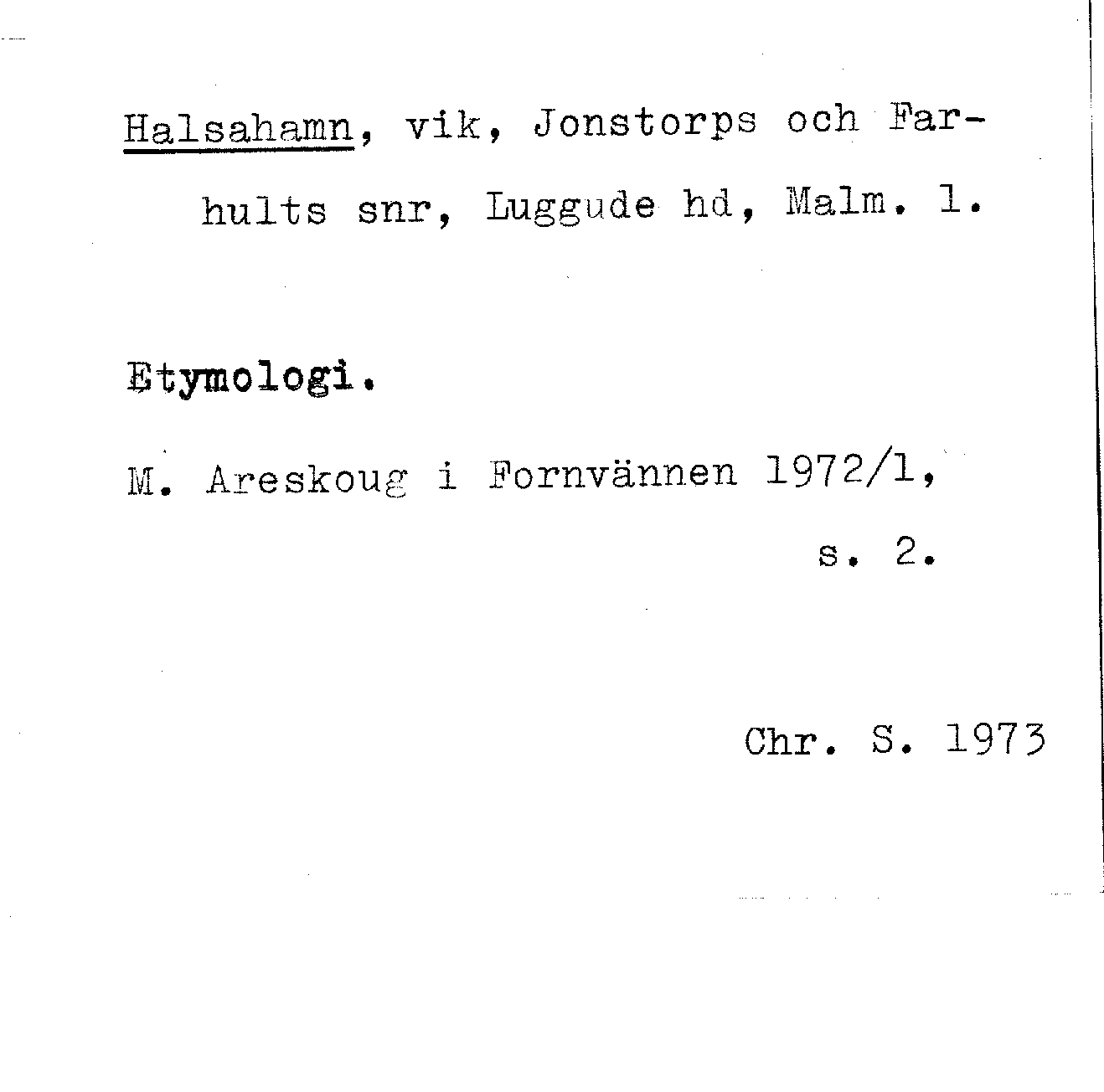 Halsahamn, vik, Jonstorps och Farhults snr, Luggude hd, Malm. l.

Etymologi.

M. Areskoug i Fornvännen 1972/1, s. 2.

Chr. S. 1973